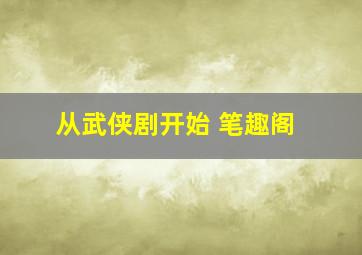 从武侠剧开始 笔趣阁